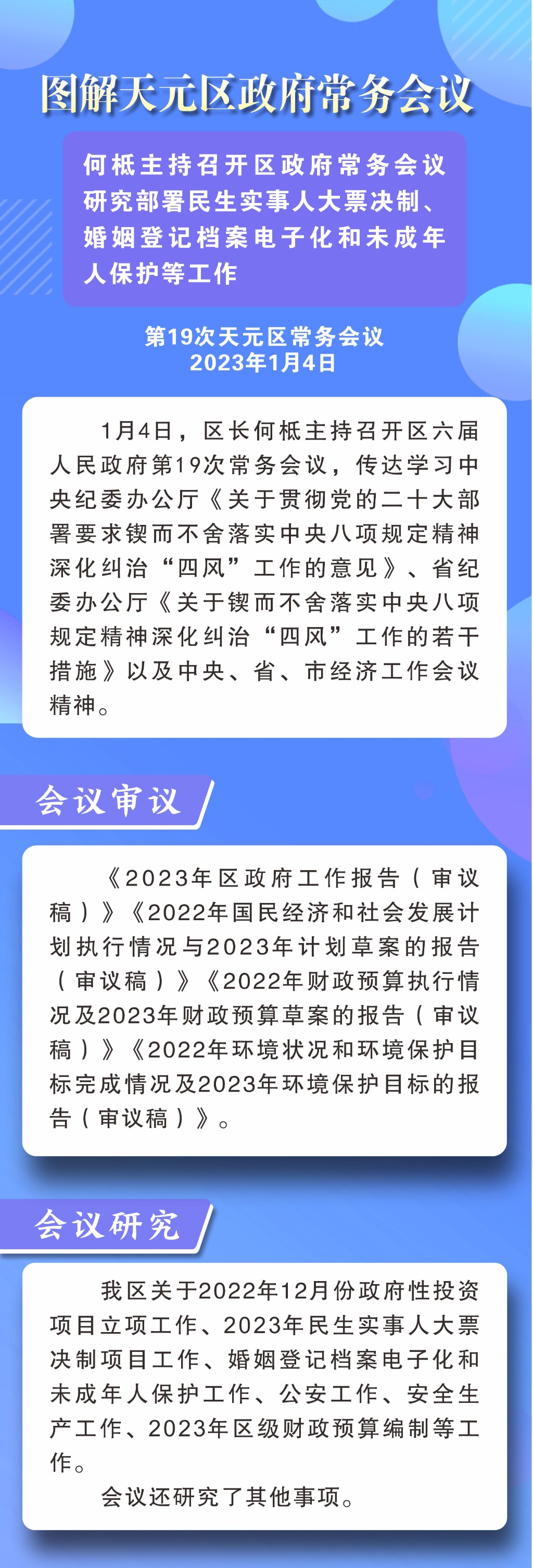 图解天元区政府常务会议

何柢主持召开区政府常务会议研究部署民生实事人大票决制、婚姻登记档案电子化和未成年人保护等工作

第19次天元区常务会议
2023年1月4日

1月4日，区长何柢主持召开区六届人民政府第19次常务会议，传达学习中央纪委办公厅《关于贯彻党的二十大部署要求锲而不舍落实中央八项规定精神深化纠治“四风”工作的意见》、省纪委办公厅《关于锲而不舍落实中央八项规定精神深化纠治“四风”工作的若干措施》以及中央、省、市经济工作会议精神。

会议审议

《2023年区政府工作报告（审议稿）》《2022年国民经济和社会发展计划执行情况与2023年计划草案的报告（审议稿）》《2022年财政预算执行情况及2023年财政预算草案的报告（审议稿）》《2022年环境状况和环境保护目标完成情况及2023年环境保护目标的报告（审议稿）》。

会议研究

我区关于2022年12月份政府性投资项目立项工作、2023年民生实事人大票决制项目工作、婚姻登记档案电子化和未成年人保护工作、公安工作、安全生产工作、2023年区级财政预算编制等工作。

会议还研究了其他事项。